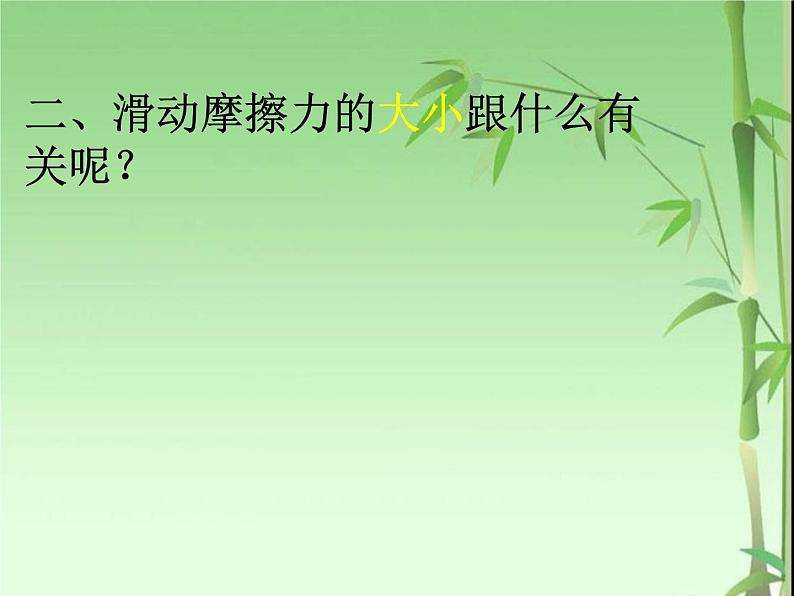 二、滑动摩擦力的大小跟什么有关呢？